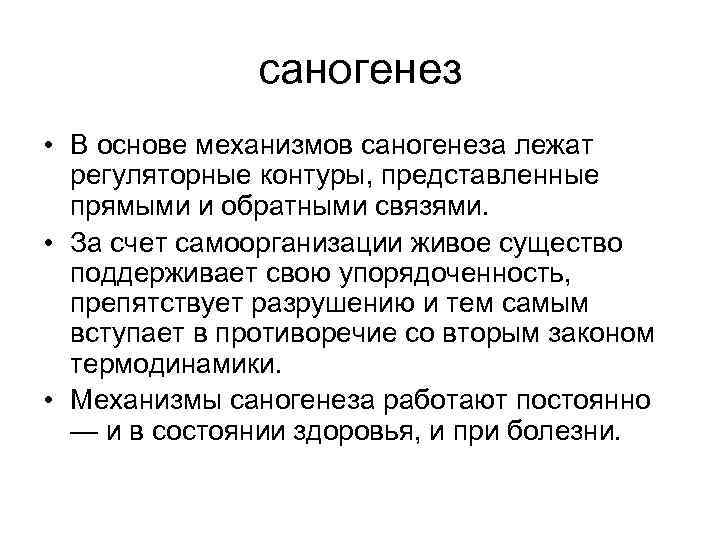 саногенез

• В основе механизмов саногенеза лежат регуляторные контуры, представленные прямыми и обратными связями.
• За счет самоорганизации живое существо поддерживает свою упорядоченность, препятствует разрушению и тем самым вступает в противоречие со вторым законом термодинамики.
• Механизмы саногенеза работают постоянно — и в состоянии здоровья, и при болезни.